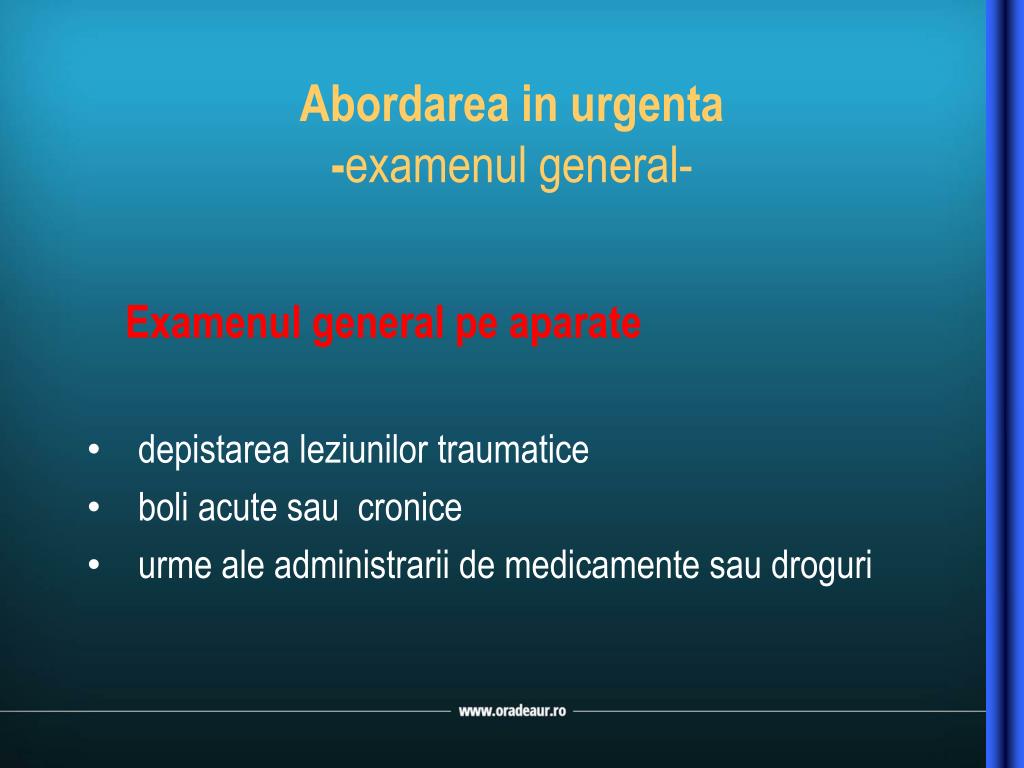 Abordarea in urgenta
-examenul general-

Examenul general pe aparate

• depistarea leziunilor traumatice
• boli acute sau cronice
• urme ale administrarii de medicamente sau droguri

www.oradeaur.ro